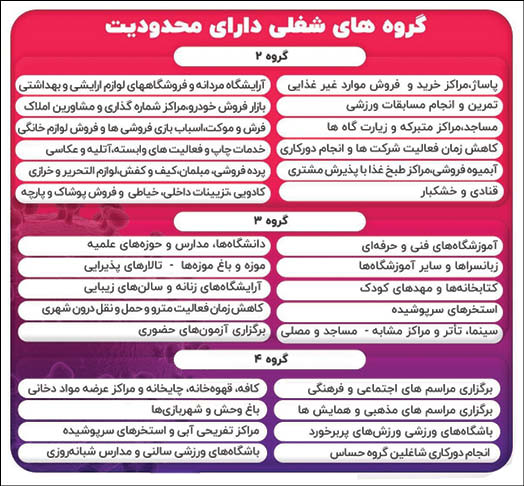 گروه های شغلی دارای محدودیت

گروه ۲

پاساژ،مراکز خرید و فروش موارد غیر غذایی
تمرین و انجام مسابقات ورزشی
مساجد،مراکز متبرکه و زیارت گاه ها
کاهش زمان فعالیت شرکت ها و انجام دورکاری
آبمیوه فروشی،مراکز طبخ غذا با پذیرش مشتری
قنادی و خشکبار

آرایشگاه مردانه و فروشگاههای لوازم ارایشی و بهداشتی
بازار فروش خودرو،مراکز شماره گذاری و مشاورین املاک
فرش و موکت،اسباب بازی فروشی ها و فروش لوازم خانگی
خدمات چاپ و فعالیت های وابسته،آتلیه و عکاسی
پرده فروشی، مبلمان،کیف و کفش،لوازم التحریر و خرازی
کادویی ،تزیینات داخلی، خیاطی و فروش پوشاک و پارچه

گروه ۳

آموزشگاه‌های فنی و حرفه‌ای
زبانسراها و سایر آموزشگاه‌ها
کتابخانه‌ها و مهدهای کودک
استخرهای سرپوشیده
سینما، تأتر و مراکز مشابه - مساجد و مصلی

دانشگاه‌ها، مدارس و حوزه‌های علمیه
موزه و باغ موزه‌ها - تالارهای پذیرایی
آرایشگاه‌های زنانه و سالن‌های زیبایی
کاهش زمان فعالیت مترو و حمل و نقل درون شهری
برگزاری آزمون‌های حضوری

گروه ۴

برگزاری مراسم های اجتماعی و فرهنگی
برگزاری مراسم های مذهبی و همایش ها
باشگاه‌های ورزشی ورزش‌های پربرخورد
انجام دورکاری شاغلین گروه حساس

کافه، قهوه‌خانه، چایخانه و مراکز عرضه مواد دخانی
باغ وحش و شهربازی‌ها
مراکز تفریحی آبی و استخرهای سرپوشیده
باشگاه‌های ورزشی سالنی و مدارس شبانه‌روزی